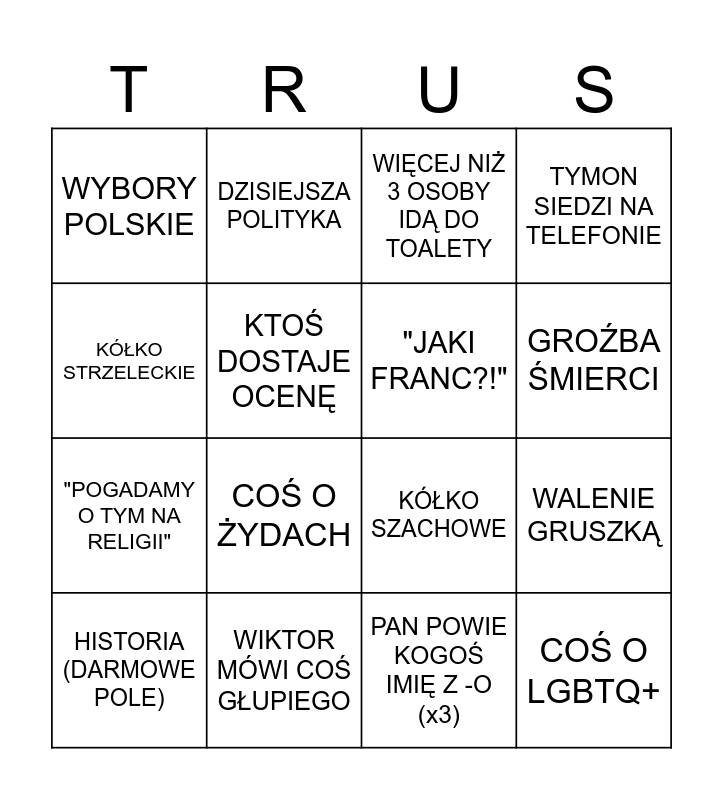 | T | R | U | S |
|---|---|---|---|
| WYBORY POLSKIE | DZISIEJSZA POLITYKA | WIĘCEJ NIŻ 3 OSOBY IDĄ DO TOALETY | TYMON SIEDZI NA TELEFONIE |
| KÓŁKO STRZELECKIE | KTOŚ DOSTAJE OCENĘ | "JAKI FRANC?!" | GROŹBA ŚMIERCI |
| "POGADAMY O TYM NA RELIGII" | COŚ O ŻYDACH | KÓŁKO SZACHOWE | WALENIE GRUSZKĄ |
| HISTORIA (DARMOWE POLE) | WIKTOR MÓWI COŚ GŁUPIEGO | PAN POWIE KOGOŚ IMIĘ Z -O (x3) | COŚ O LGBTQ+ |